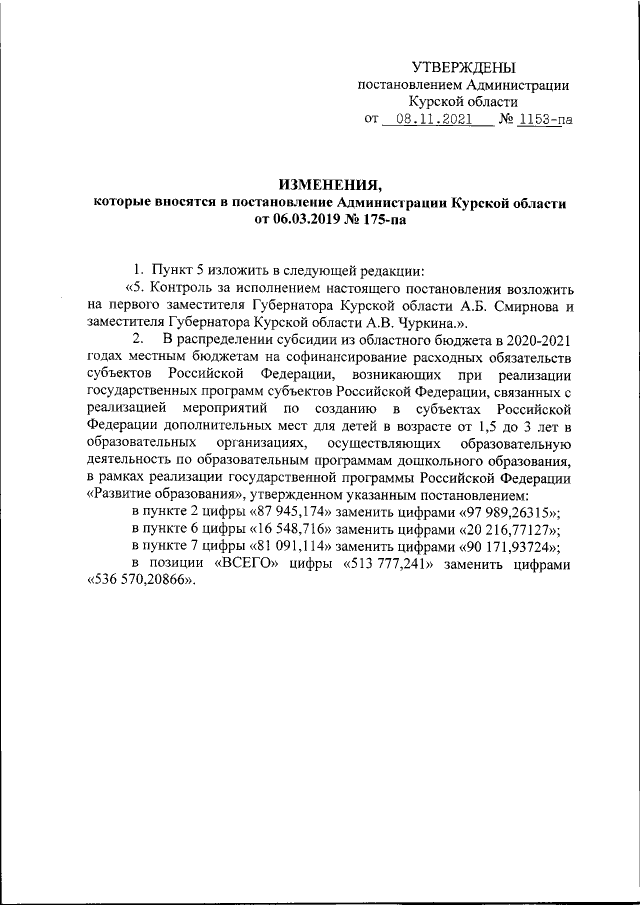 УТВЕРЖДЕНЫ
постановлением Администрации
Курской области
от 08.11.2021 № 1153-па

ИЗМЕНЕНИЯ,
которые вносятся в постановление Администрации Курской области
от 06.03.2019 № 175-па

1. Пункт 5 изложить в следующей редакции:
«5. Контроль за исполнением настоящего постановления возложить на первого заместителя Губернатора Курской области А.Б. Смирнова и заместителя Губернатора Курской области А.В. Чуркина.».
2. В распределении субсидии из областного бюджета в 2020-2021 годах местным бюджетам на софинансирование расходных обязательств субъектов Российской Федерации, возникающих при реализации государственных программ субъектов Российской Федерации, связанных с реализацией мероприятий по созданию в субъектах Российской Федерации дополнительных мест для детей в возрасте от 1,5 до 3 лет в образовательных организациях, осуществляющих образовательную деятельность по образовательным программам дошкольного образования, в рамках реализации государственной программы Российской Федерации «Развитие образования», утвержденном указанным постановлением:
в пункте 2 цифры «87 945,174» заменить цифрами «97 989,26315»;
в пункте 6 цифры «16 548,716» заменить цифрами «20 216,77127»;
в пункте 7 цифры «81 091,114» заменить цифрами «90 171,93724»;
в позиции «ВСЕГО» цифры «513 777,241» заменить цифрами «536 570,20866».